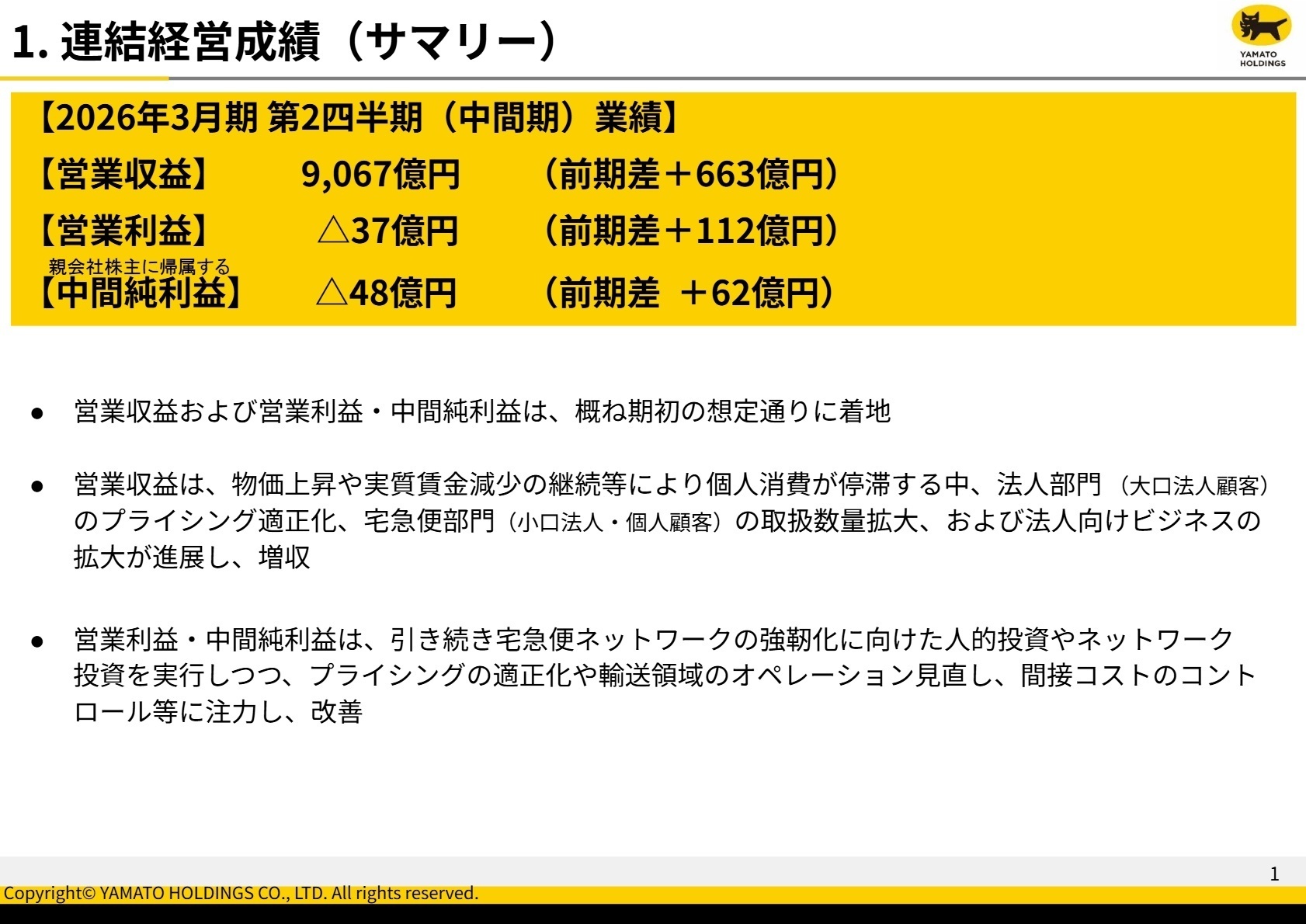 1. 連結経営成績（サマリー）

YAMATO HOLDINGS

【2026年3月期 第2四半期（中間期）業績】

【営業収益】 9,067億円 （前期差＋663億円）

【営業利益】 △37億円 （前期差＋112億円）

親会社株主に帰属する
【中間純利益】 △48億円 （前期差 ＋62億円）

● 営業収益および営業利益・中間純利益は、概ね期初の想定通りに着地

● 営業収益は、物価上昇や実質賃金減少の継続等により個人消費が停滞する中、法人部門（大口法人顧客）のプライシング適正化、宅急便部門（小口法人・個人顧客）の取扱数量拡大、および法人向けビジネスの拡大が進展し、増収

● 営業利益・中間純利益は、引き続き宅急便ネットワークの強靭化に向けた人的投資やネットワーク投資を実行しつつ、プライシングの適正化や輸送領域のオペレーション見直し、間接コストのコントロール等に注力し、改善

1

Copyright© YAMATO HOLDINGS CO., LTD. All rights reserved.